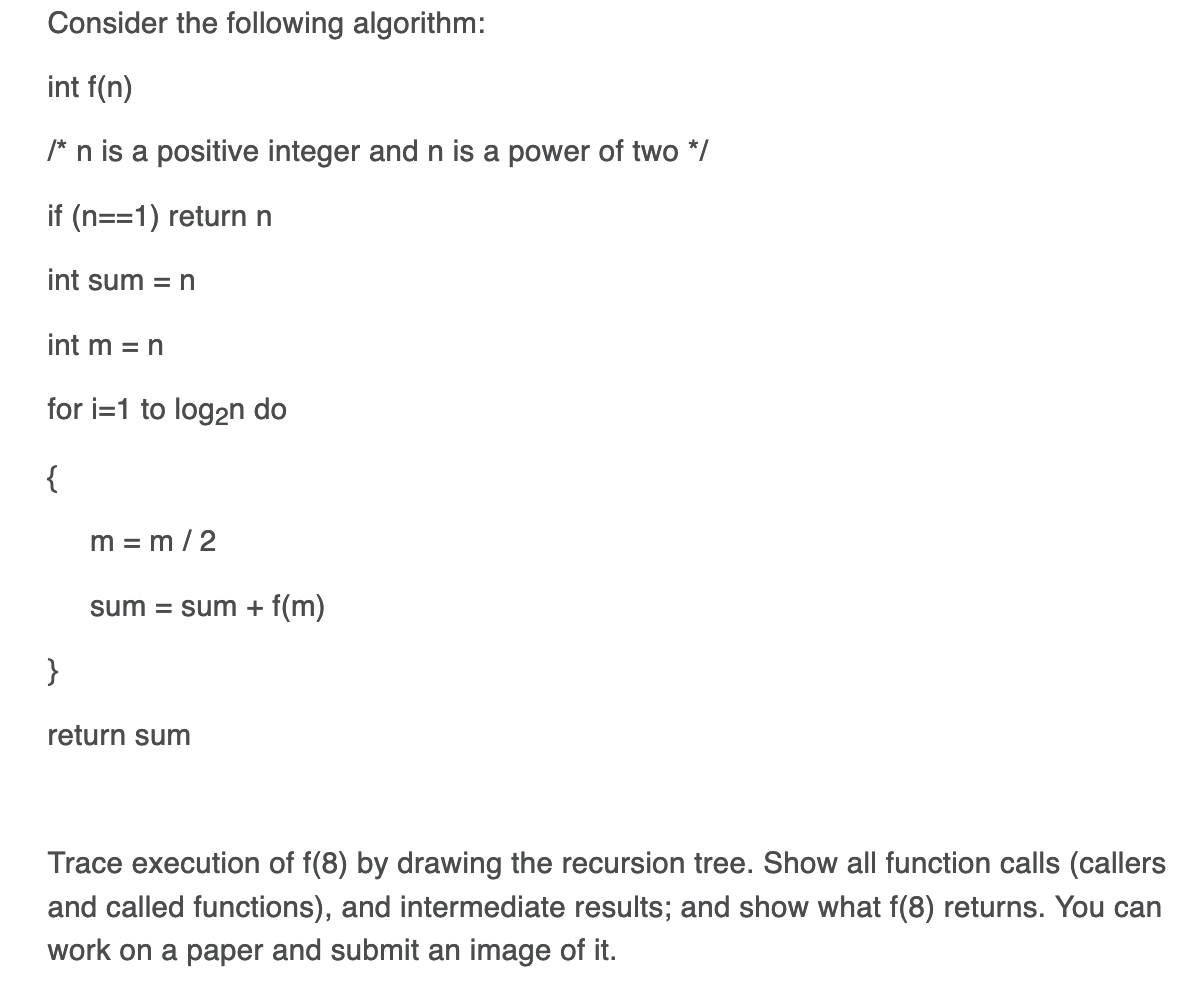 Consider the following algorithm:

int f(n)

/* n is a positive integer and n is a power of two */

if (n==1) return n

int sum = n

int m = n

for i=1 to $\log_2 n$ do

{

m = m / 2

sum = sum + f(m)

}

return sum

Trace execution of f(8) by drawing the recursion tree. Show all function calls (callers and called functions), and intermediate results; and show what f(8) returns. You can work on a paper and submit an image of it.